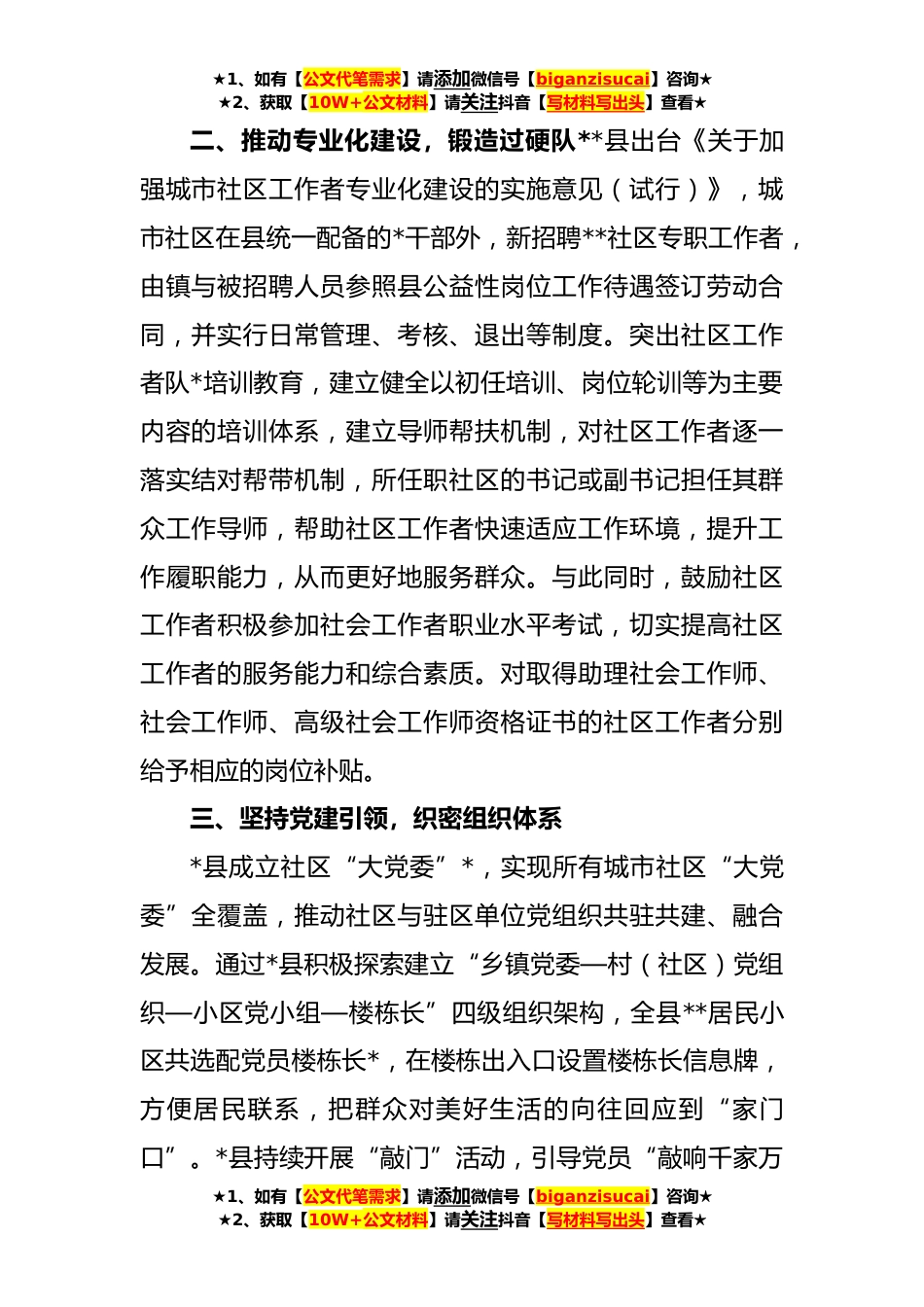 ★1、如有【公文代笔需求】请添加微信号【biganzisucai】咨询★
★2、获取【10W+公文材料】请关注抖音【写材料写出头】查看★

二、推动专业化建设，锻造过硬队**县出台《关于加强城市社区工作者专业化建设的实施意见（试行）》，城市社区在县统一配备的*干部外，新招聘**社区专职工作者，由镇与被招聘人员参照县公益性岗位工作待遇签订劳动合同，并实行日常管理、考核、退出等制度。突出社区工作者队*培训教育，建立健全以初任培训、岗位轮训等为主要内容的培训体系，建立导师帮扶机制，对社区工作者逐一落实结对帮带机制，所任职社区的书记或副书记担任其群众工作导师，帮助社区工作者快速适应工作环境，提升工作履职能力，从而更好地服务群众。与此同时，鼓励社区工作者积极参加社会工作者职业水平考试，切实提高社区工作者的服务能力和综合素质。对取得助理社会工作师、社会工作师、高级社会工作师资格证书的社区工作者分别给予相应的岗位补贴。

三、坚持党建引领，织密组织体系

*县成立社区“大党委”*，实现所有城市社区“大党委”全覆盖，推动社区与驻区单位党组织共驻共建、融合发展。通过*县积极探索建立“乡镇党委—村（社区）党组织—小区党小组—楼栋长”四级组织架构，全县**居民小区共选配党员楼栋长*，在楼栋出入口设置楼栋长信息牌，方便居民联系，把群众对美好生活的向往回应到“家门口”。*县持续开展“敲门”活动，引导党员“敲响千家万

★1、如有【公文代笔需求】请添加微信号【biganzisucai】咨询★
★2、获取【10W+公文材料】请关注抖音【写材料写出头】查看★